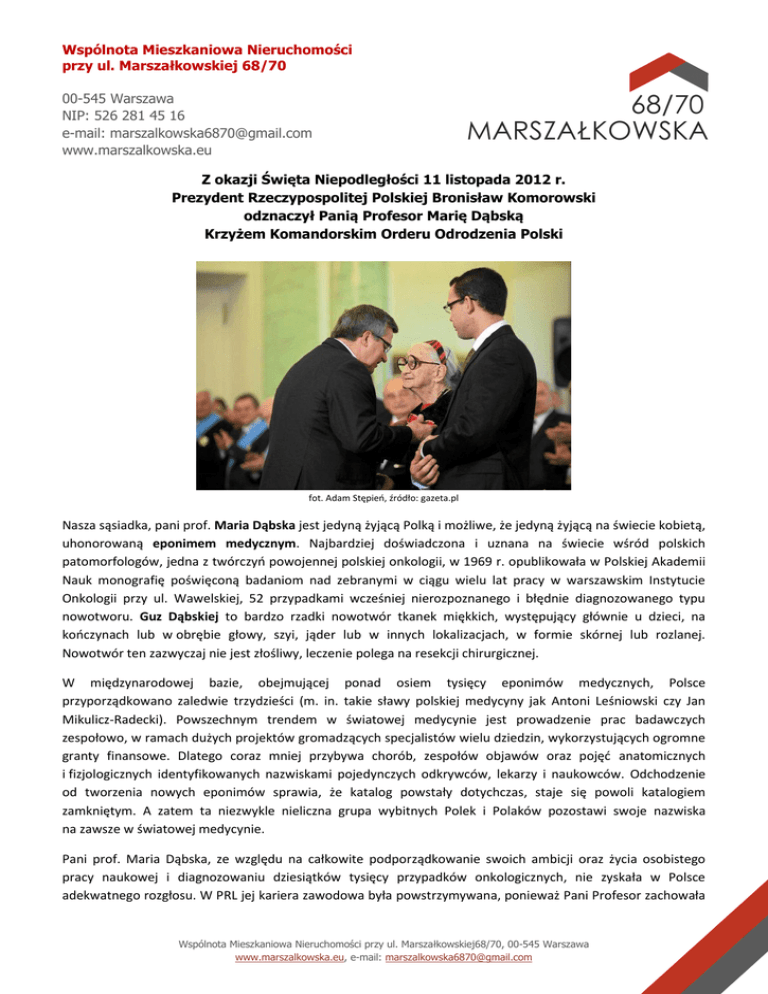 Wspólnota Mieszkaniowa Nieruchomości przy ul. Marszałkowskiej 68/70

00-545 Warszawa
NIP: 526 281 45 16
e-mail: marszalkowska6870@gmail.com
www.marszalkowska.eu

68/70
MARSZAŁKOWSKA

Z okazji Święta Niepodległości 11 listopada 2012 r.
Prezydent Rzeczypospolitej Polskiej Bronisław Komorowski
odznaczył Panią Profesor Marię Dąbską
Krzyżem Komandorskim Orderu Odrodzenia Polski

fot. Adam Stępień, źródło: gazeta.pl

Nasza sąsiadka, pani prof. Maria Dąbska jest jedyną żyjącą Polką i możliwe, że jedyną żyjącą na świecie kobietą, uhonorowaną eponimem medycznym. Najbardziej doświadczona i uznana na świecie wśród polskich patomorfologów, jedna z twórczyń powojennej polskiej onkologii, w 1969 r. opublikowała w Polskiej Akademii Nauk monografię poświęconą badaniom nad zebranymi w ciągu wielu lat pracy w warszawskim Instytucie Onkologii przy ul. Wawelskiej, 52 przypadkami wcześniej nierozpoznanego i błędnie diagnozowanego typu nowotworu. Guz Dąbskiej to bardzo rzadki nowotwór tkanek miękkich, występujący głównie u dzieci, na kończynach lub w obrębie głowy, szyi, jąder lub w innych lokalizacjach, w formie skórnej lub rozlanej. Nowotwór ten zazwyczaj nie jest złośliwy, leczenie polega na resekcji chirurgicznej.

W międzynarodowej bazie, obejmującej ponad osiem tysięcy eponimów medycznych, Polsce przyporządkowano zaledwie trzydzieści (m. in. takie sławy polskiej medycyny jak Antoni Leśniowski czy Jan Mikulicz-Radecki). Powszechnym trendem w światowej medycynie jest prowadzenie prac badawczych zespołowo, w ramach dużych projektów gromadzących specjalistów wielu dziedzin, wykorzystujących ogromne granty finansowe. Dlatego coraz mniej przybywa chorób, zespołów objawów oraz pojęć anatomicznych i fizjologicznych identyfikowanych nazwiskami pojedynczych odkrywców, lekarzy i naukowców. Odchodzenie od tworzenia nowych eponimów sprawia, że katalog powstały dotychczas, staje się powoli katalogiem zamkniętym. A zatem ta niezwykle nieliczna grupa wybitnych Polek i Polaków pozostawi swoje nazwiska na zawsze w światowej medycynie.

Pani prof. Maria Dąbska, ze względu na całkowite podporządkowanie swoich ambicji oraz życia osobistego pracy naukowej i diagnozowaniu dziesiątków tysięcy przypadków onkologicznych, nie zyskała w Polsce adekwatnego rozgłosu. W PRL jej kariera zawodowa była powstrzymywana, ponieważ Pani Profesor zachowała

Wspólnota Mieszkaniowa Nieruchomości przy ul. Marszałkowskiej68/70, 00-545 Warszawa
www.marszalkowska.eu, e-mail: marszalkowska6870@gmail.com